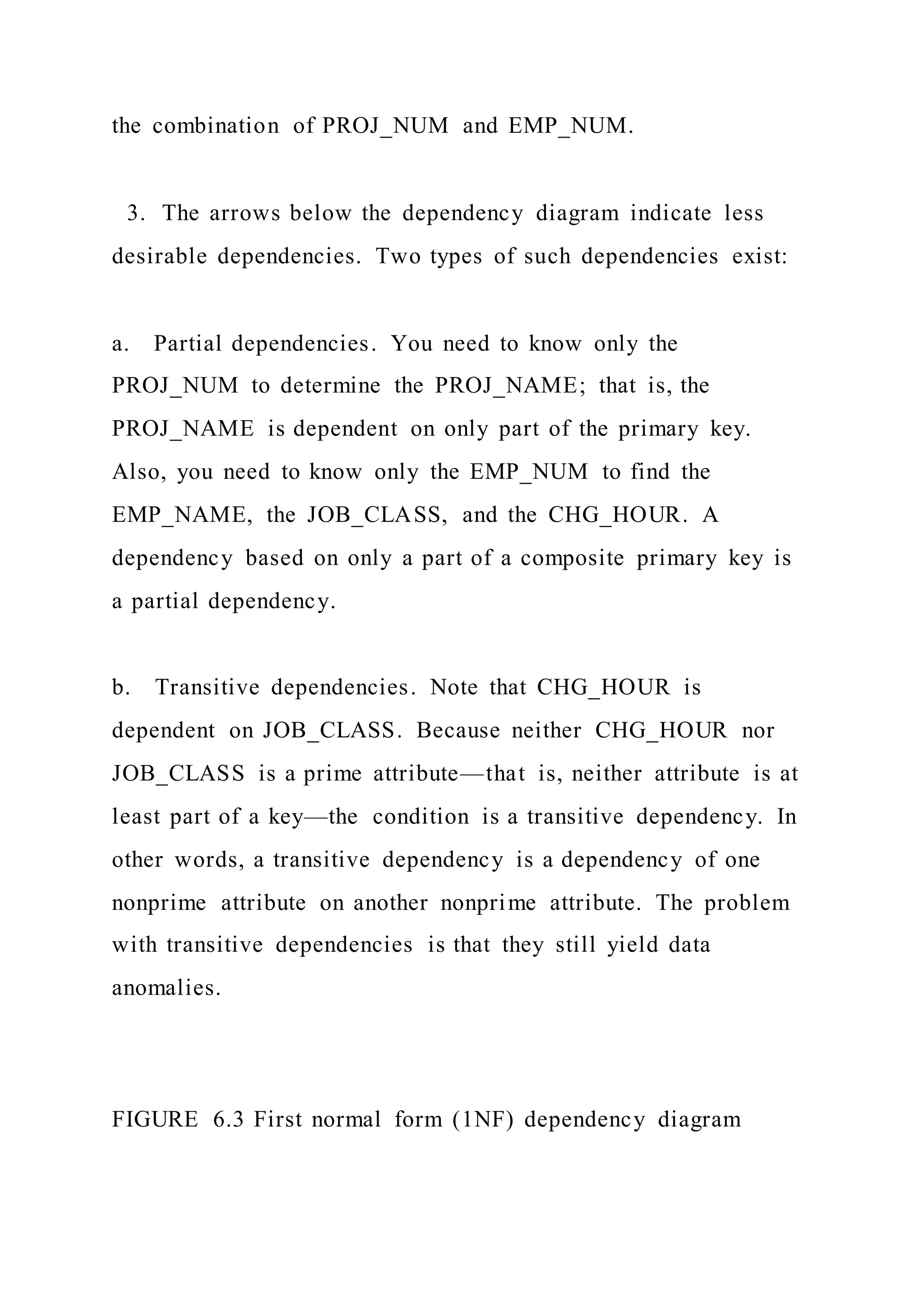 the combination of PROJ_NUM and EMP_NUM.

3. The arrows below the dependency diagram indicate less desirable dependencies. Two types of such dependencies exist:

a. Partial dependencies. You need to know only the PROJ_NUM to determine the PROJ_NAME; that is, the PROJ_NAME is dependent on only part of the primary key. Also, you need to know only the EMP_NUM to find the EMP_NAME, the JOB_CLASS, and the CHG_HOUR. A dependency based on only a part of a composite primary key is a partial dependency.

b. Transitive dependencies. Note that CHG_HOUR is dependent on JOB_CLASS. Because neither CHG_HOUR nor JOB_CLASS is a prime attribute—that is, neither attribute is at least part of a key—the condition is a transitive dependency. In other words, a transitive dependency is a dependency of one nonprime attribute on another nonprime attribute. The problem with transitive dependencies is that they still yield data anomalies.

FIGURE 6.3 First normal form (1NF) dependency diagram